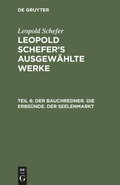 DE GRUYTER

Leopold Schefer

LEOPOLD SCHEFER'S AUSGEWÄHLTE WERKE

TEIL 6: DER BAUCHREDNER. DIE ERBSÜNDE. DER SEELENMARKT

DE G